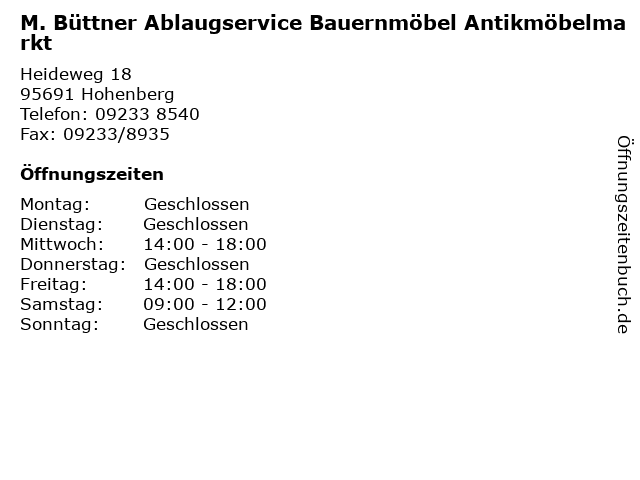 M. Büttner Ablaugservice Bauernmöbel Antikmöbelmarkt

Heideweg 18
95691 Hohenberg
Telefon: 09233 8540
Fax: 09233/8935

Öffnungszeiten

Montag: Geschlossen
Dienstag: Geschlossen
Mittwoch: 14:00 - 18:00
Donnerstag: Geschlossen
Freitag: 14:00 - 18:00
Samstag: 09:00 - 12:00
Sonntag: Geschlossen

Öffnungszeitenbuch.de